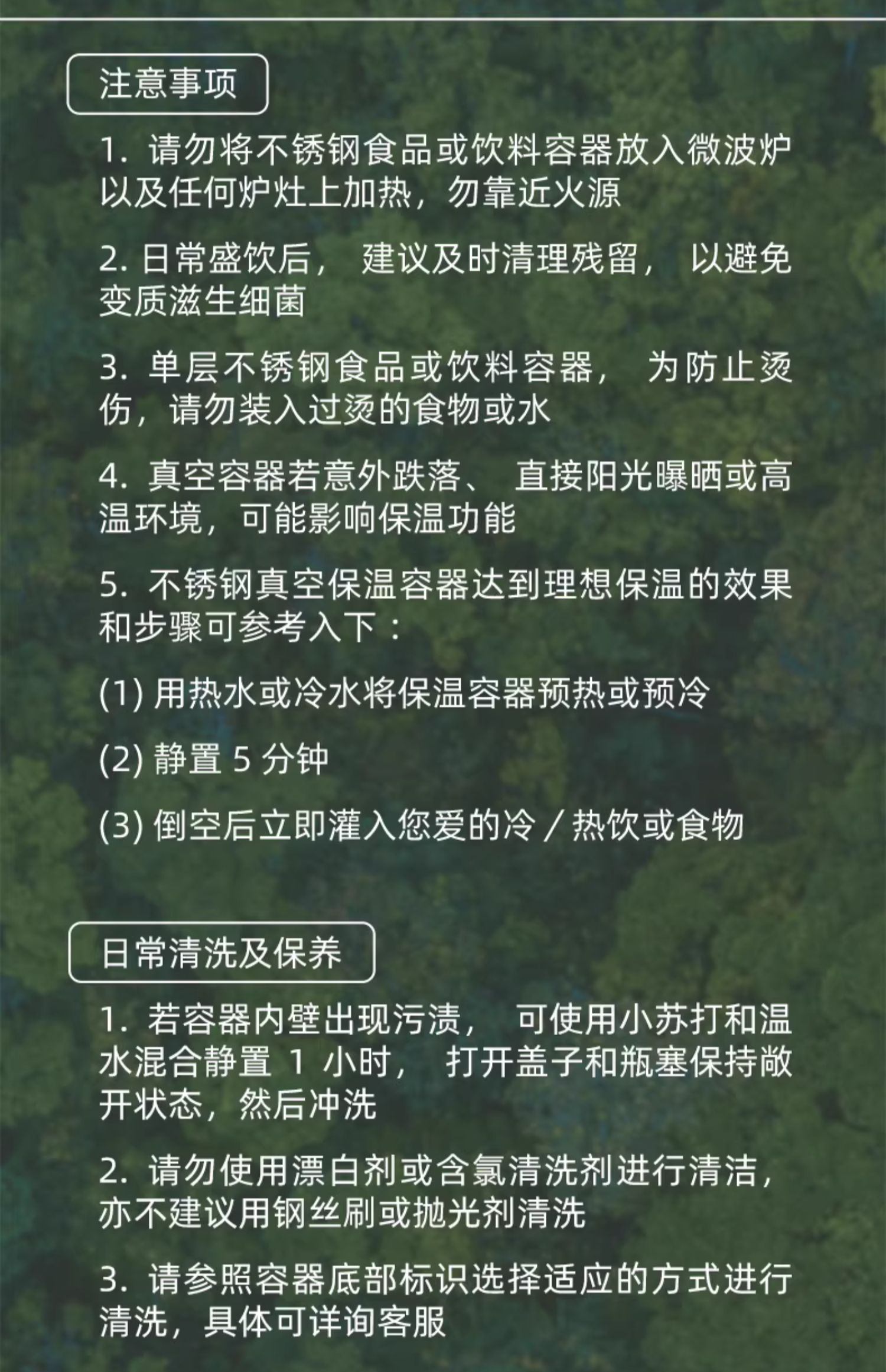 注意事项

1. 请勿将不锈钢食品或饮料容器放入微波炉以及任何炉灶上加热，勿靠近火源

2. 日常盛饮后， 建议及时清理残留， 以避免变质滋生细菌

3. 单层不锈钢食品或饮料容器， 为防止烫伤，请勿装入过烫的食物或水

4. 真空容器若意外跌落、 直接阳光曝晒或高温环境，可能影响保温功能

5. 不锈钢真空保温容器达到理想保温的效果和步骤可参考入下：

(1) 用热水或冷水将保温容器预热或预冷

(2) 静置 5 分钟

(3) 倒空后立即灌入您爱的冷／热饮或食物

日常清洗及保养

1. 若容器内壁出现污渍， 可使用小苏打和温水混合静置 1 小时， 打开盖子和瓶塞保持敞开状态，然后冲洗

2. 请勿使用漂白剂或含氯清洗剂进行清洁，亦不建议用钢丝刷或抛光剂清洗

3. 请参照容器底部标识选择适应的方式进行清洗，具体可详询客服